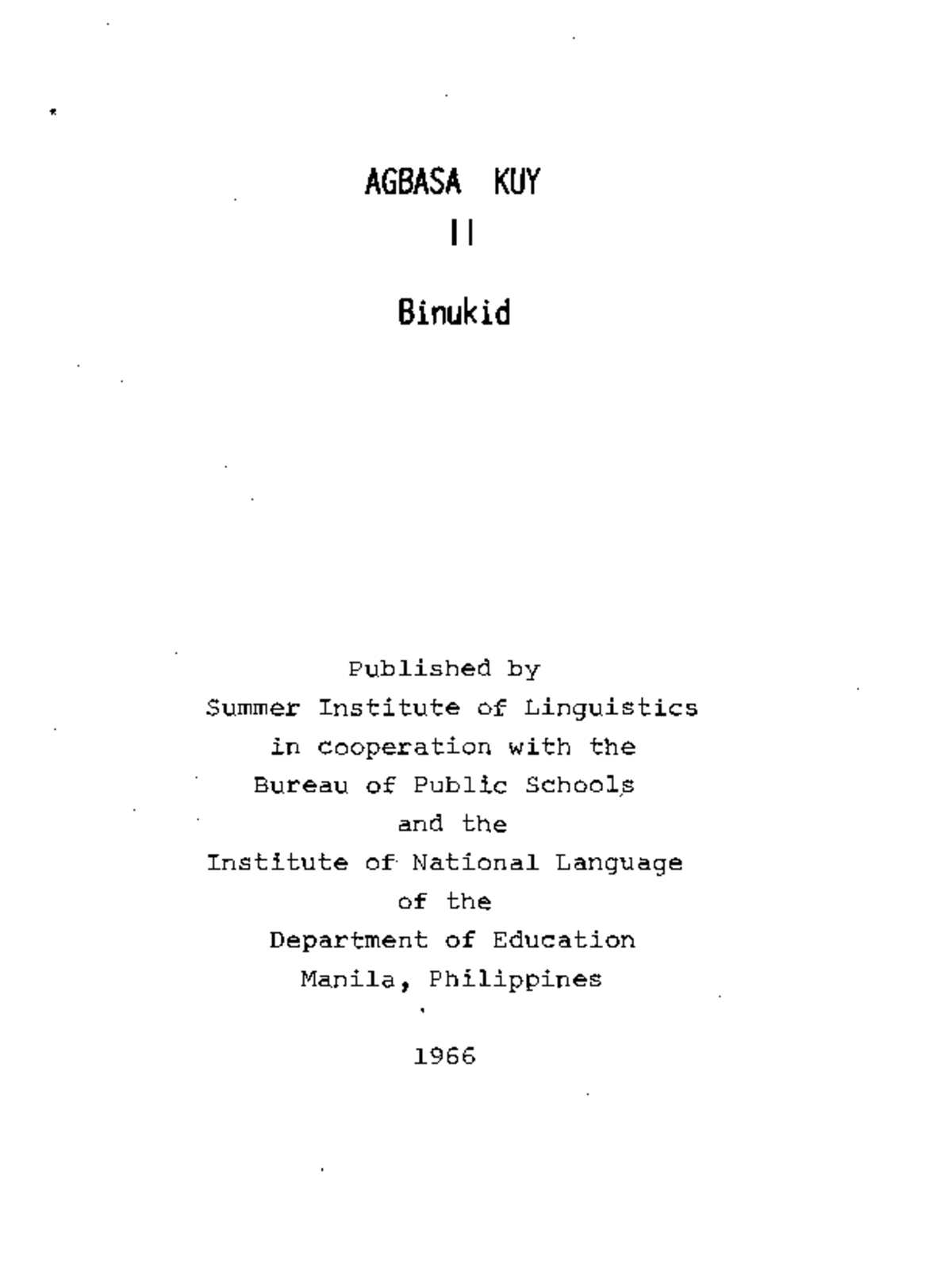 AGBASA KUY

II

Binukid

Published by
Summer Institute of Linguistics
in cooperation with the
Bureau of Public Schools
and the
Institute of National Language
of the
Department of Education
Manila, Philippines

1966